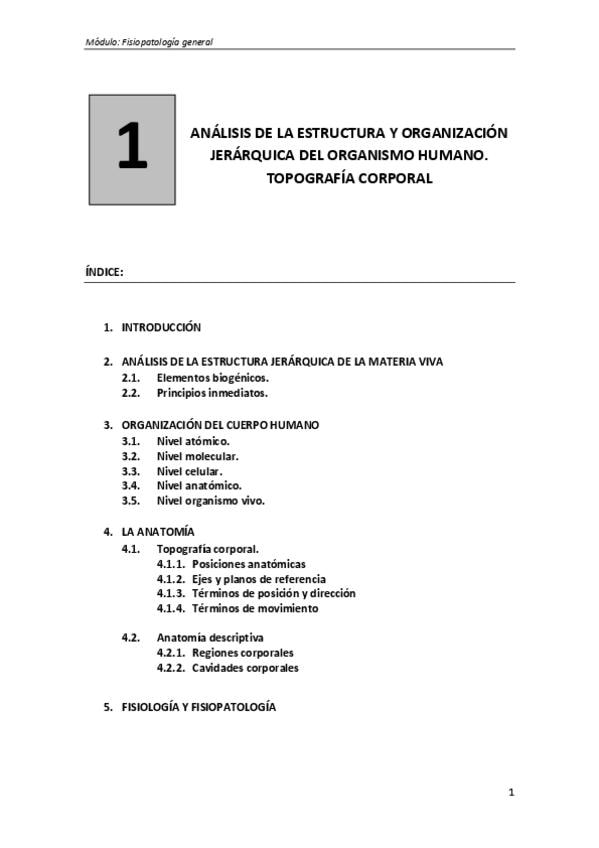 Módulo: Fisiopatología general

1

ANÁLISIS DE LA ESTRUCTURA Y ORGANIZACIÓN JERÁRQUICA DEL ORGANISMO HUMANO. TOPOGRAFÍA CORPORAL

ÍNDICE:

1. INTRODUCCIÓN

2. ANÁLISIS DE LA ESTRUCTURA JERÁRQUICA DE LA MATERIA VIVA
2.1. Elementos biogénicos.
2.2. Principios inmediatos.

3. ORGANIZACIÓN DEL CUERPO HUMANO
3.1. Nivel atómico.
3.2. Nivel molecular.
3.3. Nivel celular.
3.4. Nivel anatómico.
3.5. Nivel organismo vivo.

4. LA ANATOMÍA
4.1. Topografía corporal.
4.1.1. Posiciones anatómicas
4.1.2. Ejes y planos de referencia
4.1.3. Términos de posición y dirección
4.1.4. Términos de movimiento

4.2. Anatomía descriptiva
4.2.1. Regiones corporales
4.2.2. Cavidades corporales

5. FISIOLOGÍA Y FISIOPATOLOGÍA

1